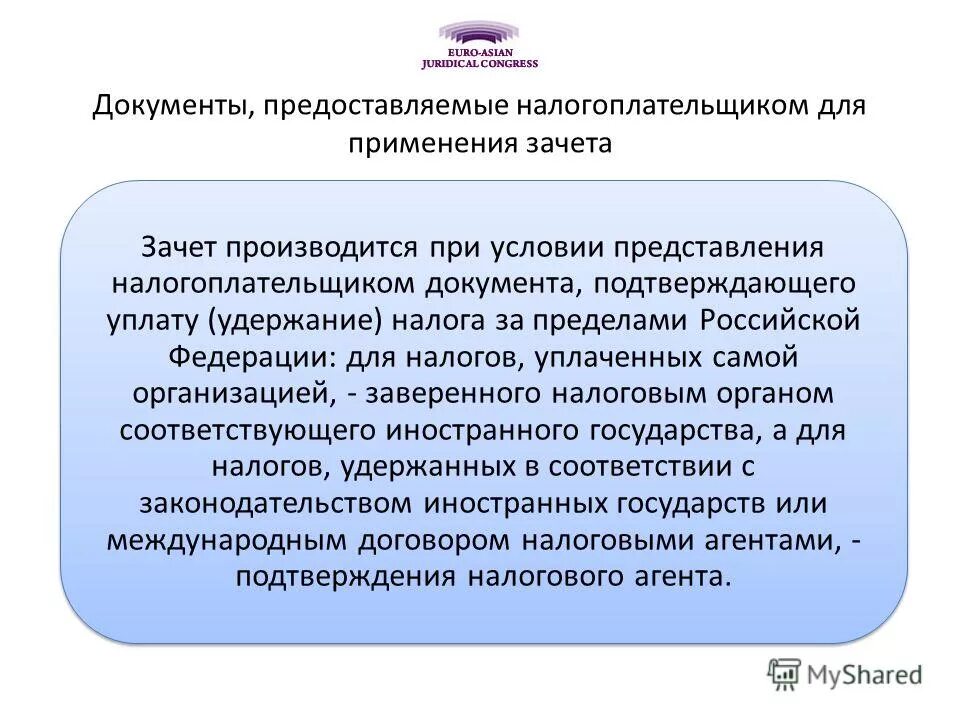 EURO-ASIAN
JURIDICAL CONGRESS

Документы, предоставляемые налогоплательщиком для применения зачета

Зачет производится при условии представления налогоплательщиком документа, подтверждающего уплату (удержание) налога за пределами Российской Федерации: для налогов, уплаченных самой организацией, - заверенного налоговым органом соответствующего иностранного государства, а для налогов, удержанных в соответствии с законодательством иностранных государств или международным договором налоговыми агентами, - подтверждения налогового агента.

MyShared